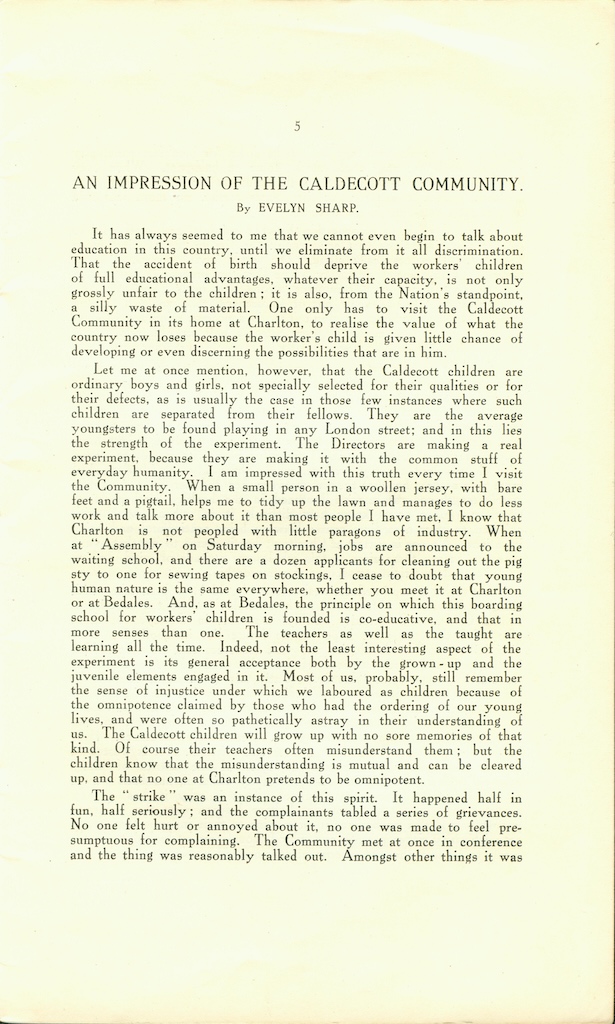 5

AN IMPRESSION OF THE CALDECOTT COMMUNITY.

By EVELYN SHARP.

It has always seemed to me that we cannot even begin to talk about education in this country, until we eliminate from it all discrimination. That the accident of birth should deprive the workers' children of full educational advantages, whatever their capacity, is not only grossly unfair to the children; it is also, from the Nation's standpoint, a silly waste of material. One only has to visit the Caldecott Community in its home at Charlton, to realise the value of what the country now loses because the worker's child is given little chance of developing or even discerning the possibilities that are in him.

Let me at once mention, however, that the Caldecott children are ordinary boys and girls, not specially selected for their qualities or for their defects, as is usually the case in those few instances where such children are separated from their fellows. They are the average youngsters to be found playing in any London street; and in this lies the strength of the experiment. The Directors are making a real experiment, because they are making it with the common stuff of everyday humanity. I am impressed with this truth every time I visit the Community. When a small person in a woollen jersey, with bare feet and a pigtail, helps me to tidy up the lawn and manages to do less work and talk more about it than most people I have met, I know that Charlton is not peopled with little paragons of industry. When at "Assembly" on Saturday morning, jobs are announced to the waiting school, and there are a dozen applicants for cleaning out the pig sty to one for sewing tapes on stockings, I cease to doubt that young human nature is the same everywhere, whether you meet it at Charlton or at Bedales. And, as at Bedales, the principle on which this boarding school for workers' children is founded is co-educative, and that in more senses than one. The teachers as well as the taught are learning all the time. Indeed, not the least interesting aspect of the experiment is its general acceptance both by the grown-up and the juvenile elements engaged in it. Most of us, probably, still remember the sense of injustice under which we laboured as children because of the omnipotence claimed by those who had the ordering of our young lives, and were often so pathetically astray in their understanding of us. The Caldecott children will grow up with no sore memories of that kind. Of course their teachers often misunderstand them; but the children know that the misunderstanding is mutual and can be cleared up, and that no one at Charlton pretends to be omnipotent.

The "strike" was an instance of this spirit. It happened half in fun, half seriously; and the complainants tabled a series of grievances. No one felt hurt or annoyed about it, no one was made to feel presumptuous for complaining. The Community met at once in conference and the thing was reasonably talked out. Amongst other things it was